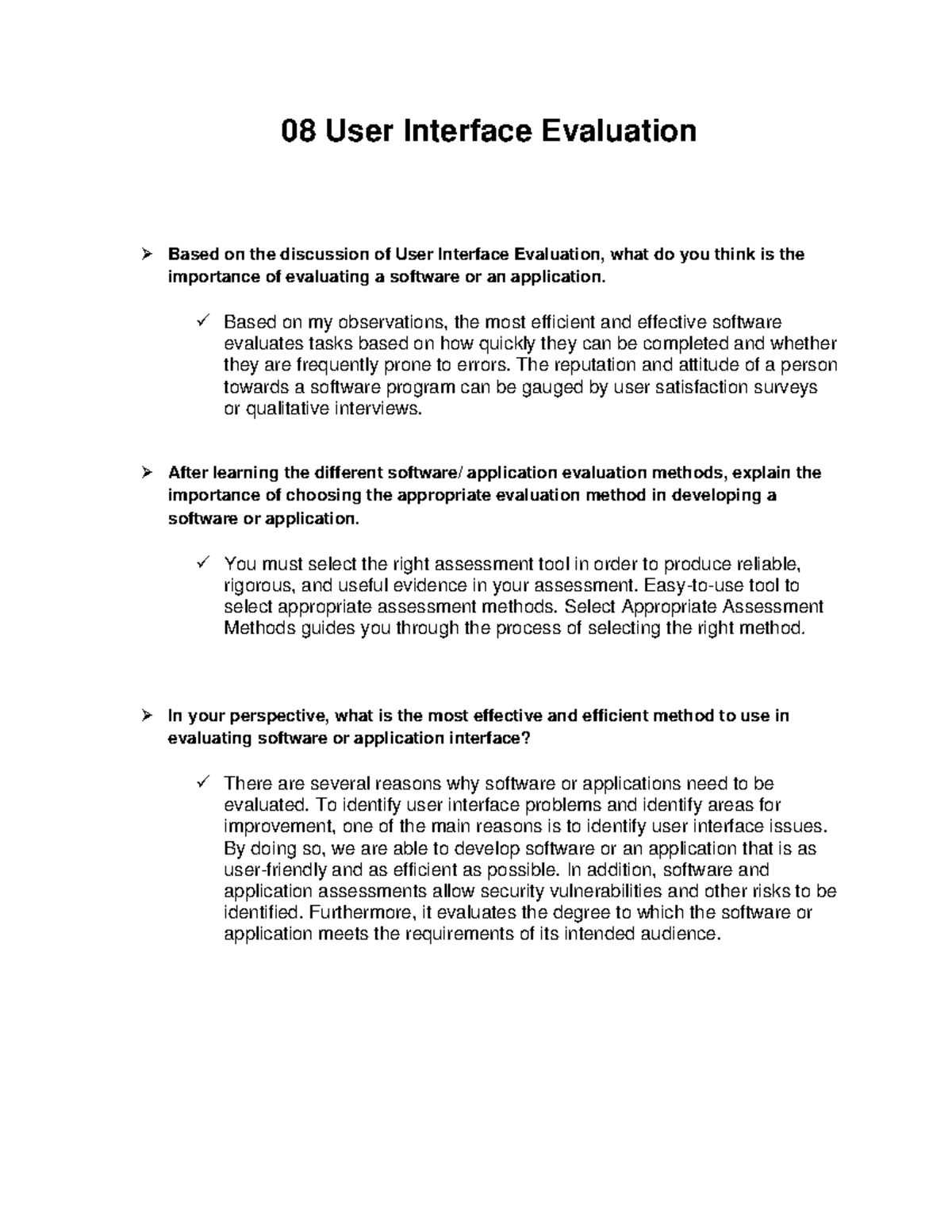 08 User Interface Evaluation

➢ Based on the discussion of User Interface Evaluation, what do you think is the importance of evaluating a software or an application.

✓ Based on my observations, the most efficient and effective software evaluates tasks based on how quickly they can be completed and whether they are frequently prone to errors. The reputation and attitude of a person towards a software program can be gauged by user satisfaction surveys or qualitative interviews.

➢ After learning the different software/ application evaluation methods, explain the importance of choosing the appropriate evaluation method in developing a software or application.

✓ You must select the right assessment tool in order to produce reliable, rigorous, and useful evidence in your assessment. Easy-to-use tool to select appropriate assessment methods. Select Appropriate Assessment Methods guides you through the process of selecting the right method.

➢ In your perspective, what is the most effective and efficient method to use in evaluating software or application interface?

✓ There are several reasons why software or applications need to be evaluated. To identify user interface problems and identify areas for improvement, one of the main reasons is to identify user interface issues. By doing so, we are able to develop software or an application that is as user-friendly and as efficient as possible. In addition, software and application assessments allow security vulnerabilities and other risks to be identified. Furthermore, it evaluates the degree to which the software or application meets the requirements of its intended audience.